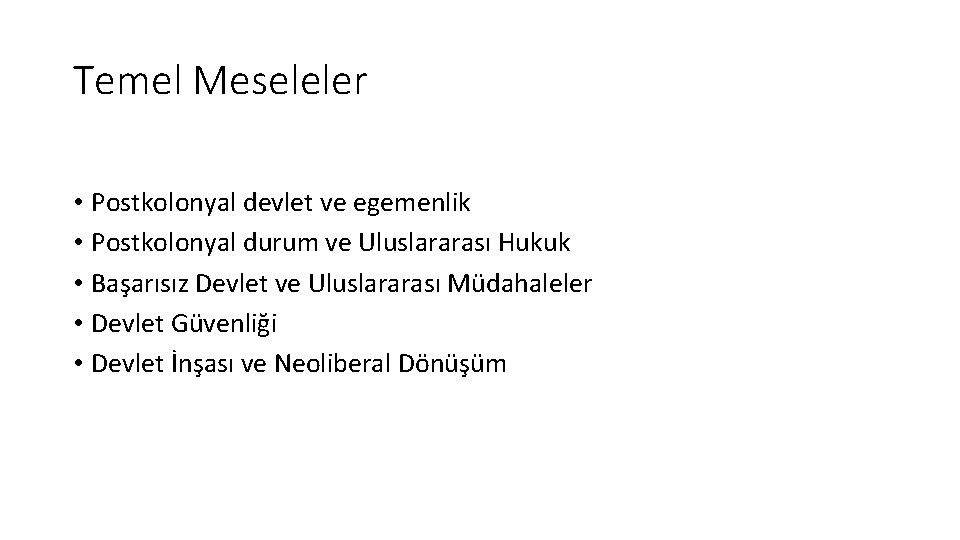 Temel Meseleler

• Postkolonyal devlet ve egemenlik
• Postkolonyal durum ve Uluslararası Hukuk
• Başarısız Devlet ve Uluslararası Müdahaleler
• Devlet Güvenliği
• Devlet İnşası ve Neoliberal Dönüşüm